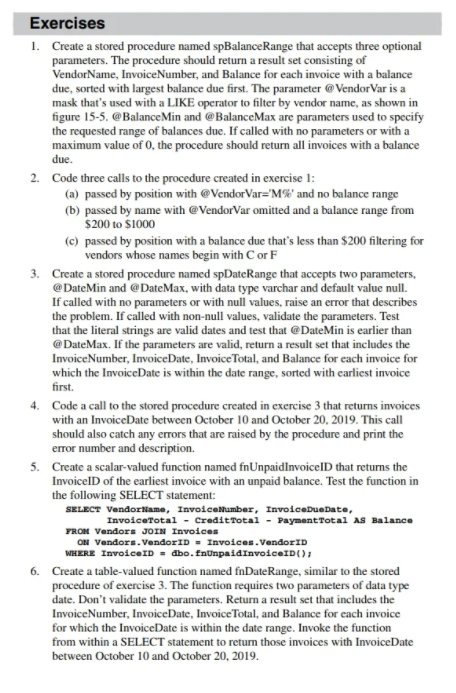 Exercises

1. Create a stored procedure named spBalanceRange that accepts three optional parameters. The procedure should return a result set consisting of VendorName, InvoiceNumber, and Balance for each invoice with a balance due, sorted with largest balance due first. The parameter @VendorVar is a mask that's used with a LIKE operator to filter by vendor name, as shown in figure 15-5. @BalanceMin and @BalanceMax are parameters used to specify the requested range of balances due. If called with no parameters or with a maximum value of 0, the procedure should return all invoices with a balance due.

2. Code three calls to the procedure created in exercise 1:
(a) passed by position with @VendorVar='M%' and no balance range
(b) passed by name with @VendorVar omitted and a balance range from $200 to $1000
(c) passed by position with a balance due that's less than $200 filtering for vendors whose names begin with C or F

3. Create a stored procedure named spDateRange that accepts two parameters, @DateMin and @DateMax, with data type varchar and default value null. If called with no parameters or with null values, raise an error that describes the problem. If called with non-null values, validate the parameters. Test that the literal strings are valid dates and test that @DateMin is earlier than @DateMax. If the parameters are valid, return a result set that includes the InvoiceNumber, InvoiceDate, InvoiceTotal, and Balance for each invoice for which the InvoiceDate is within the date range, sorted with earliest invoice first.

4. Code a call to the stored procedure created in exercise 3 that returns invoices with an InvoiceDate between October 10 and October 20, 2019. This call should also catch any errors that are raised by the procedure and print the error number and description.

5. Create a scalar-valued function named fnUnpaidInvoiceID that returns the InvoiceID of the earliest invoice with an unpaid balance. Test the function in the following SELECT statement:
SELECT VendorName, InvoiceNumber, InvoiceDueDate,
InvoiceTotal - CreditTotal - PaymentTotal AS Balance
FROM Vendors JOIN Invoices
ON Vendors.VendorID = Invoices.VendorID
WHERE InvoiceID = dbo.fnUnpaidInvoiceID();

6. Create a table-valued function named fnDateRange, similar to the stored procedure of exercise 3. The function requires two parameters of data type date. Don't validate the parameters. Return a result set that includes the InvoiceNumber, InvoiceDate, InvoiceTotal, and Balance for each invoice for which the InvoiceDate is within the date range. Invoke the function from within a SELECT statement to return those invoices with InvoiceDate between October 10 and October 20, 2019.